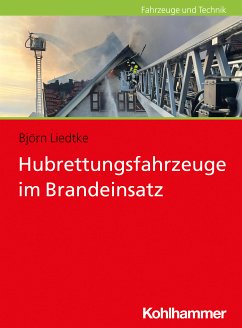 Fahrzeuge und Technik

Björn Liedtke

Hubrettungsfahrzeuge im Brandeinsatz

Kohlhammer